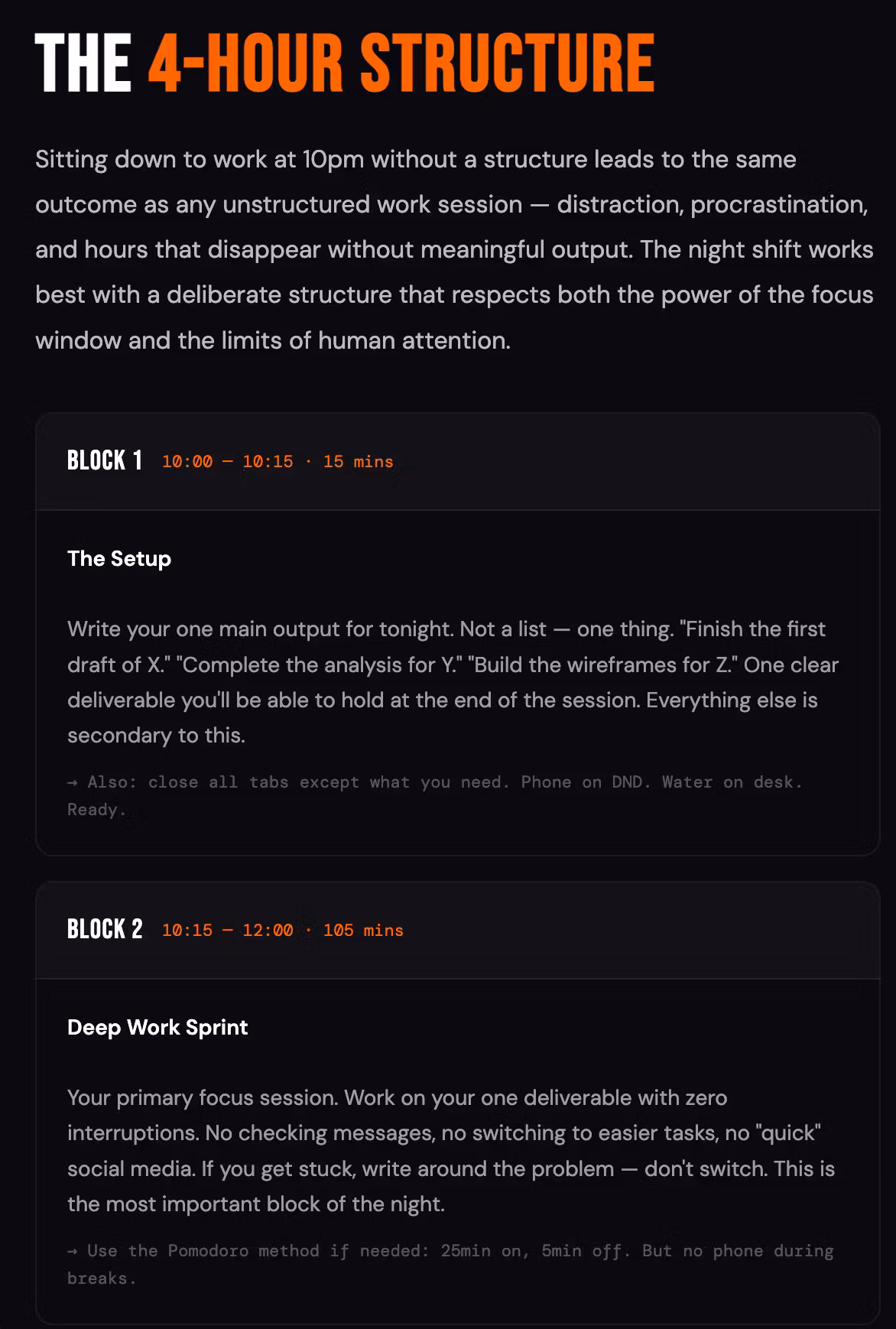 THE 4-HOUR STRUCTURE

Sitting down to work at 10pm without a structure leads to the same outcome as any unstructured work session — distraction, procrastination, and hours that disappear without meaningful output. The night shift works best with a deliberate structure that respects both the power of the focus window and the limits of human attention.

BLOCK 1 10:00 — 10:15 · 15 mins

The Setup

Write your one main output for tonight. Not a list — one thing. "Finish the first draft of X." "Complete the analysis for Y." "Build the wireframes for Z." One clear deliverable you'll be able to hold at the end of the session. Everything else is secondary to this.

→ Also: close all tabs except what you need. Phone on DND. Water on desk. Ready.

BLOCK 2 10:15 — 12:00 · 105 mins

Deep Work Sprint

Your primary focus session. Work on your one deliverable with zero interruptions. No checking messages, no switching to easier tasks, no "quick" social media. If you get stuck, write around the problem — don't switch. This is the most important block of the night.

→ Use the Pomodoro method if needed: 25min on, 5min off. But no phone during breaks.